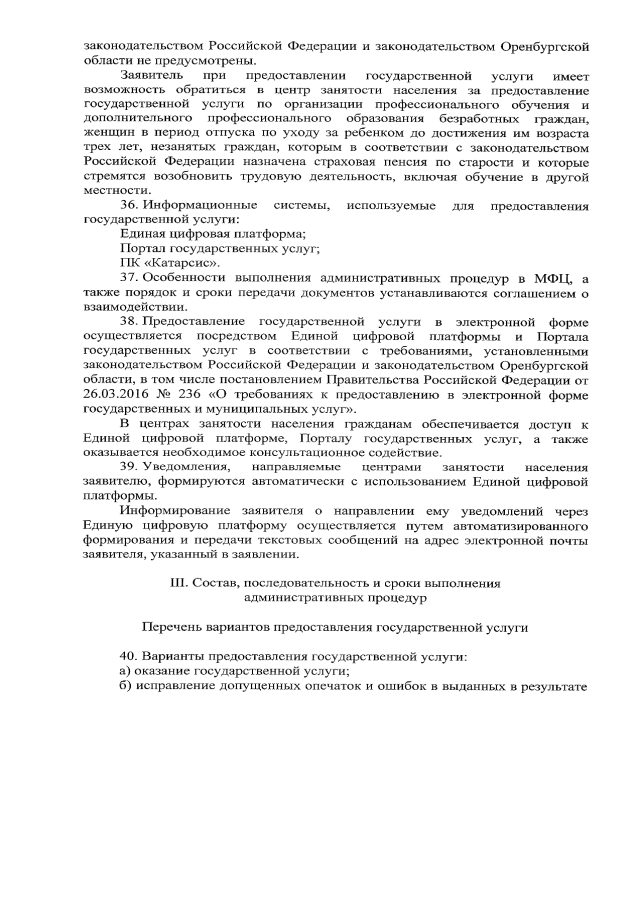 законодательством Российской Федерации и законодательством Оренбургской области не предусмотрены.

Заявитель при предоставлении государственной услуги имеет возможность обратиться в центр занятости населения за предоставление государственной услуги по организации профессионального обучения и дополнительного профессионального образования безработных граждан, женщин в период отпуска по уходу за ребенком до достижения им возраста трех лет, незанятых граждан, которым в соответствии с законодательством Российской Федерации назначена страховая пенсия по старости и которые стремятся возобновить трудовую деятельность, включая обучение в другой местности.

36. Информационные системы, используемые для предоставления государственной услуги:

Единая цифровая платформа;

Портал государственных услуг;

ПК «Катарсис».

37. Особенности выполнения административных процедур в МФЦ, а также порядок и сроки передачи документов устанавливаются соглашением о взаимодействии.

38. Предоставление государственной услуги в электронной форме осуществляется посредством Единой цифровой платформы и Портала государственных услуг в соответствии с требованиями, установленными законодательством Российской Федерации и законодательством Оренбургской области, в том числе постановлением Правительства Российской Федерации от 26.03.2016 № 236 «О требованиях к предоставлению в электронной форме государственных и муниципальных услуг».

В центрах занятости населения гражданам обеспечивается доступ к Единой цифровой платформе, Порталу государственных услуг, а также оказывается необходимое консультационное содействие.

39. Уведомления, направляемые центрами занятости населения заявителю, формируются автоматически с использованием Единой цифровой платформы.

Информирование заявителя о направлении ему уведомлений через Единую цифровую платформу осуществляется путем автоматизированного формирования и передачи текстовых сообщений на адрес электронной почты заявителя, указанный в заявлении.

III. Состав, последовательность и сроки выполнения административных процедур

Перечень вариантов предоставления государственной услуги

40. Варианты предоставления государственной услуги:
а) оказание государственной услуги;
б) исправление допущенных опечаток и ошибок в выданных в результате